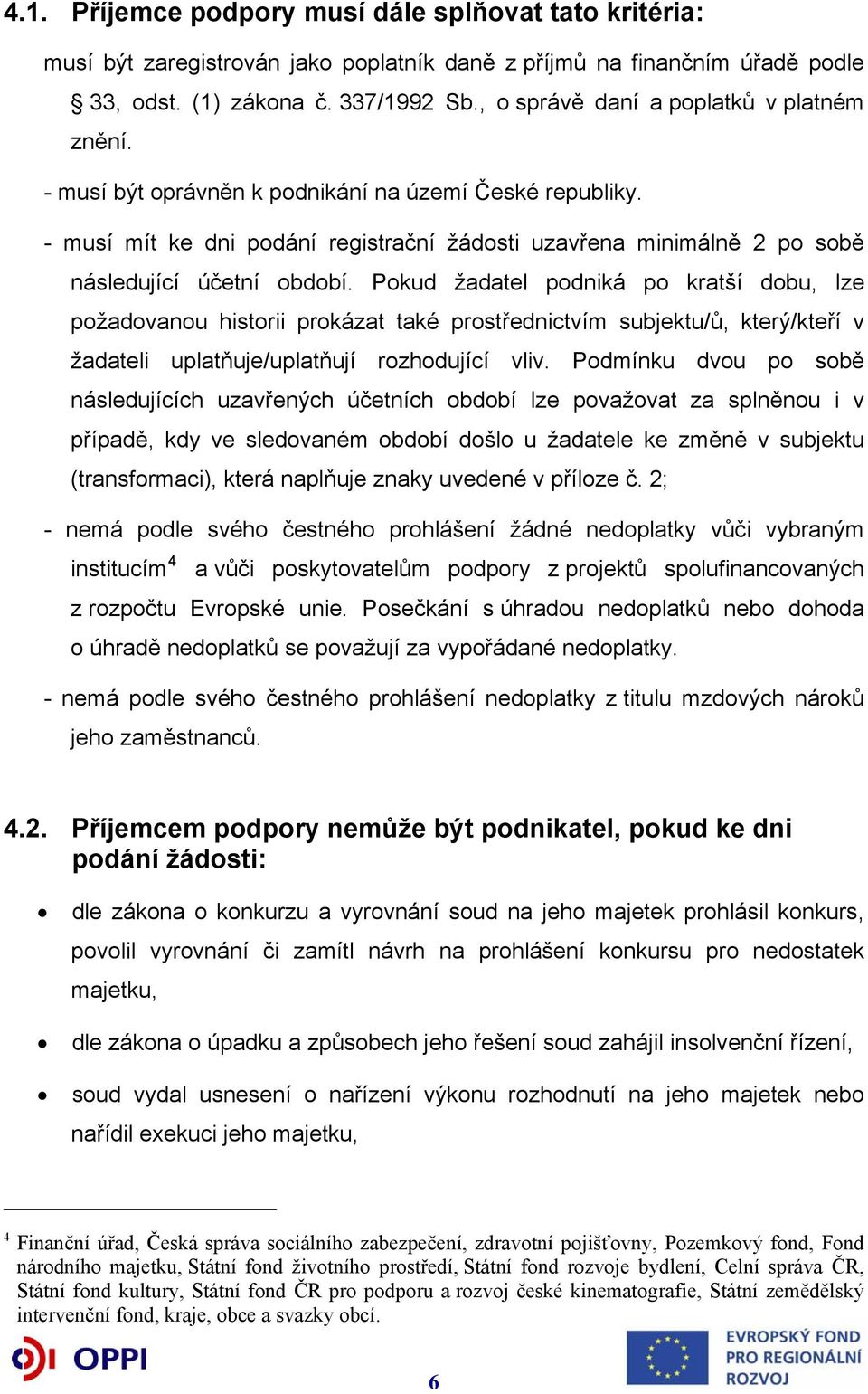 4.1. Příjemce podpory musí dále splňovat tato kritéria:

musí být zaregistrován jako poplatník daně z příjmů na finančním úřadě podle § 33, odst. (1) zákona č. 337/1992 Sb., o správě daní a poplatků v platném znění.

- musí být oprávněn k podnikání na území České republiky.

- musí mít ke dni podání registrační žádosti uzavřena minimálně 2 po sobě následující účetní období. Pokud žadatel podniká po kratší dobu, lze požadovanou historii prokázat také prostřednictvím subjektu/ů, který/kteří v žadateli uplatňuje/uplatňují rozhodující vliv. Podmínku dvou po sobě následujících uzavřených účetních období lze považovat za splněnou i v případě, kdy ve sledovaném období došlo u žadatele ke změně v subjektu (transformaci), která naplňuje znaky uvedené v příloze č. 2;

- nemá podle svého čestného prohlášení žádné nedoplatky vůči vybraným institucím$^4$ a vůči poskytovatelům podpory z projektů spolufinancovaných z rozpočtu Evropské unie. Posečkání s úhradou nedoplatků nebo dohoda o úhradě nedoplatků se považují za vypořádané nedoplatky.

- nemá podle svého čestného prohlášení nedoplatky z titulu mzdových nároků jeho zaměstnanců.

4.2. Příjemcem podpory nemůže být podnikatel, pokud ke dni podání žádosti:

• dle zákona o konkurzu a vyrovnání soud na jeho majetek prohlásil konkurs, povolil vyrovnání či zamítl návrh na prohlášení konkursu pro nedostatek majetku,

• dle zákona o úpadku a způsobech jeho řešení soud zahájil insolvenční řízení,

• soud vydal usnesení o nařízení výkonu rozhodnutí na jeho majetek nebo nařídil exekuci jeho majetku,

$^4$ Finanční úřad, Česká správa sociálního zabezpečení, zdravotní pojišťovny, Pozemkový fond, Fond národního majetku, Státní fond životního prostředí, Státní fond rozvoje bydlení, Celní správa ČR, Státní fond kultury, Státní fond ČR pro podporu a rozvoj české kinematografie, Státní zemědělský intervenční fond, kraje, obce a svazky obcí.

OPPI

6

EVROPSKÝ FOND PRO REGIONÁLNÍ ROZVOJ